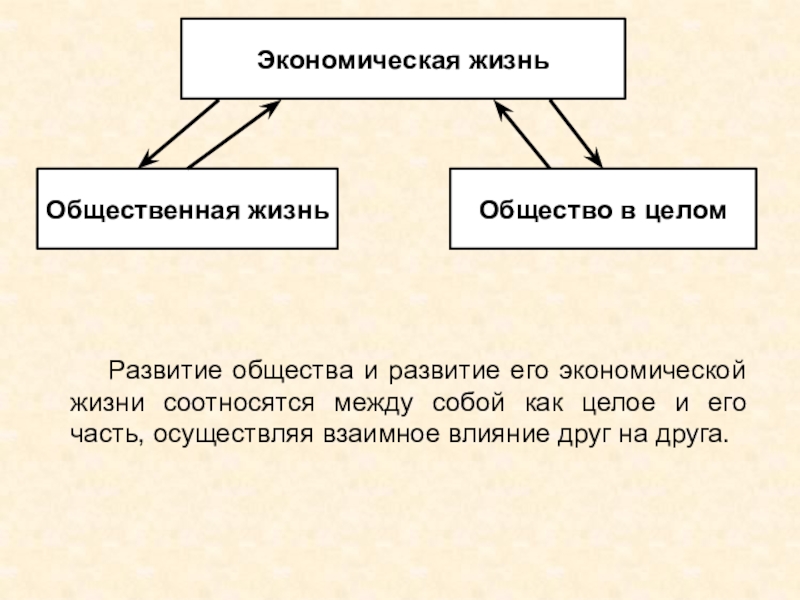 Экономическая жизнь

Общественная жизнь

Общество в целом

Развитие общества и развитие его экономической жизни соотносятся между собой как целое и его часть, осуществляя взаимное влияние друг на друга.